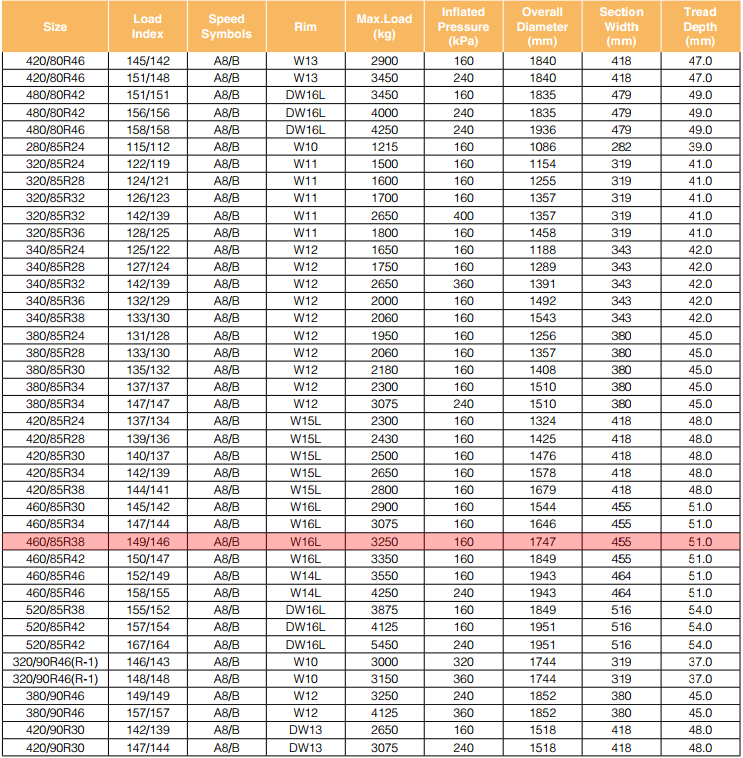 | Size | Load Index | Speed Symbols | Rim | Max.Load (kg) | Inflated Pressure (kPa) | Overall Diameter (mm) | Section Width (mm) | Tread Depth (mm) |
|---|---|---|---|---|---|---|---|---|
| 420/80R46 | 145/142 | A8/B | W13 | 2900 | 160 | 1840 | 418 | 47.0 |
| 420/80R46 | 151/148 | A8/B | W13 | 3450 | 240 | 1840 | 418 | 47.0 |
| 480/80R42 | 151/151 | A8/B | DW16L | 3450 | 160 | 1835 | 479 | 49.0 |
| 480/80R42 | 156/156 | A8/B | DW16L | 4000 | 240 | 1835 | 479 | 49.0 |
| 480/80R46 | 158/158 | A8/B | DW16L | 4250 | 240 | 1936 | 479 | 49.0 |
| 280/85R24 | 115/112 | A8/B | W10 | 1215 | 160 | 1086 | 282 | 39.0 |
| 320/85R24 | 122/119 | A8/B | W11 | 1500 | 160 | 1154 | 319 | 41.0 |
| 320/85R28 | 124/121 | A8/B | W11 | 1600 | 160 | 1255 | 319 | 41.0 |
| 320/85R32 | 126/123 | A8/B | W11 | 1700 | 160 | 1357 | 319 | 41.0 |
| 320/85R32 | 142/139 | A8/B | W11 | 2650 | 400 | 1357 | 319 | 41.0 |
| 320/85R36 | 128/125 | A8/B | W11 | 1800 | 160 | 1458 | 319 | 41.0 |
| 340/85R24 | 125/122 | A8/B | W12 | 1650 | 160 | 1188 | 343 | 42.0 |
| 340/85R28 | 127/124 | A8/B | W12 | 1750 | 160 | 1289 | 343 | 42.0 |
| 340/85R32 | 142/139 | A8/B | W12 | 2650 | 360 | 1391 | 343 | 42.0 |
| 340/85R36 | 132/129 | A8/B | W12 | 2000 | 160 | 1492 | 343 | 42.0 |
| 340/85R38 | 133/130 | A8/B | W12 | 2060 | 160 | 1543 | 343 | 42.0 |
| 380/85R24 | 131/128 | A8/B | W12 | 1950 | 160 | 1256 | 380 | 45.0 |
| 380/85R28 | 133/130 | A8/B | W12 | 2060 | 160 | 1357 | 380 | 45.0 |
| 380/85R30 | 135/132 | A8/B | W12 | 2180 | 160 | 1408 | 380 | 45.0 |
| 380/85R34 | 137/137 | A8/B | W12 | 2300 | 160 | 1510 | 380 | 45.0 |
| 380/85R34 | 147/147 | A8/B | W12 | 3075 | 240 | 1510 | 380 | 45.0 |
| 420/85R24 | 137/134 | A8/B | W15L | 2300 | 160 | 1324 | 418 | 48.0 |
| 420/85R28 | 139/136 | A8/B | W15L | 2430 | 160 | 1425 | 418 | 48.0 |
| 420/85R30 | 140/137 | A8/B | W15L | 2500 | 160 | 1476 | 418 | 48.0 |
| 420/85R34 | 142/139 | A8/B | W15L | 2650 | 160 | 1578 | 418 | 48.0 |
| 420/85R38 | 144/141 | A8/B | W15L | 2800 | 160 | 1679 | 418 | 48.0 |
| 460/85R30 | 145/142 | A8/B | W16L | 2900 | 160 | 1544 | 455 | 51.0 |
| 460/85R34 | 147/144 | A8/B | W16L | 3075 | 160 | 1646 | 455 | 51.0 |
| 460/85R38 | 149/146 | A8/B | W16L | 3250 | 160 | 1747 | 455 | 51.0 |
| 460/85R42 | 150/147 | A8/B | W16L | 3350 | 160 | 1849 | 455 | 51.0 |
| 460/85R46 | 152/149 | A8/B | W14L | 3550 | 160 | 1943 | 464 | 51.0 |
| 460/85R46 | 158/155 | A8/B | W14L | 4250 | 240 | 1943 | 464 | 51.0 |
| 520/85R38 | 155/152 | A8/B | DW16L | 3875 | 160 | 1849 | 516 | 54.0 |
| 520/85R42 | 157/154 | A8/B | DW16L | 4125 | 160 | 1951 | 516 | 54.0 |
| 520/85R42 | 167/164 | A8/B | DW16L | 5450 | 240 | 1951 | 516 | 54.0 |
| 320/90R46(R-1) | 146/143 | A8/B | W10 | 3000 | 320 | 1744 | 319 | 37.0 |
| 320/90R46(R-1) | 148/148 | A8/B | W10 | 3150 | 360 | 1744 | 319 | 37.0 |
| 380/90R46 | 149/149 | A8/B | W12 | 3250 | 240 | 1852 | 380 | 45.0 |
| 380/90R46 | 157/157 | A8/B | W12 | 4125 | 360 | 1852 | 380 | 45.0 |
| 420/90R30 | 142/139 | A8/B | DW13 | 2650 | 160 | 1518 | 418 | 48.0 |
| 420/90R30 | 147/144 | A8/B | DW13 | 3075 | 240 | 1518 | 418 | 48.0 |